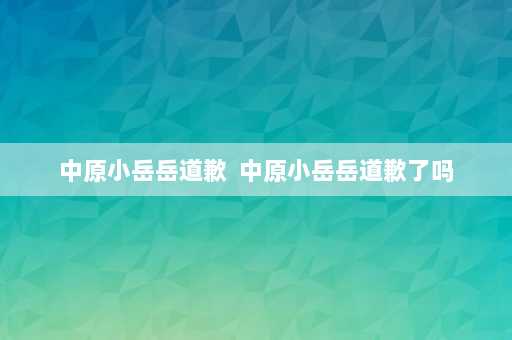 中原小岳岳道歉  中原小岳岳道歉了吗